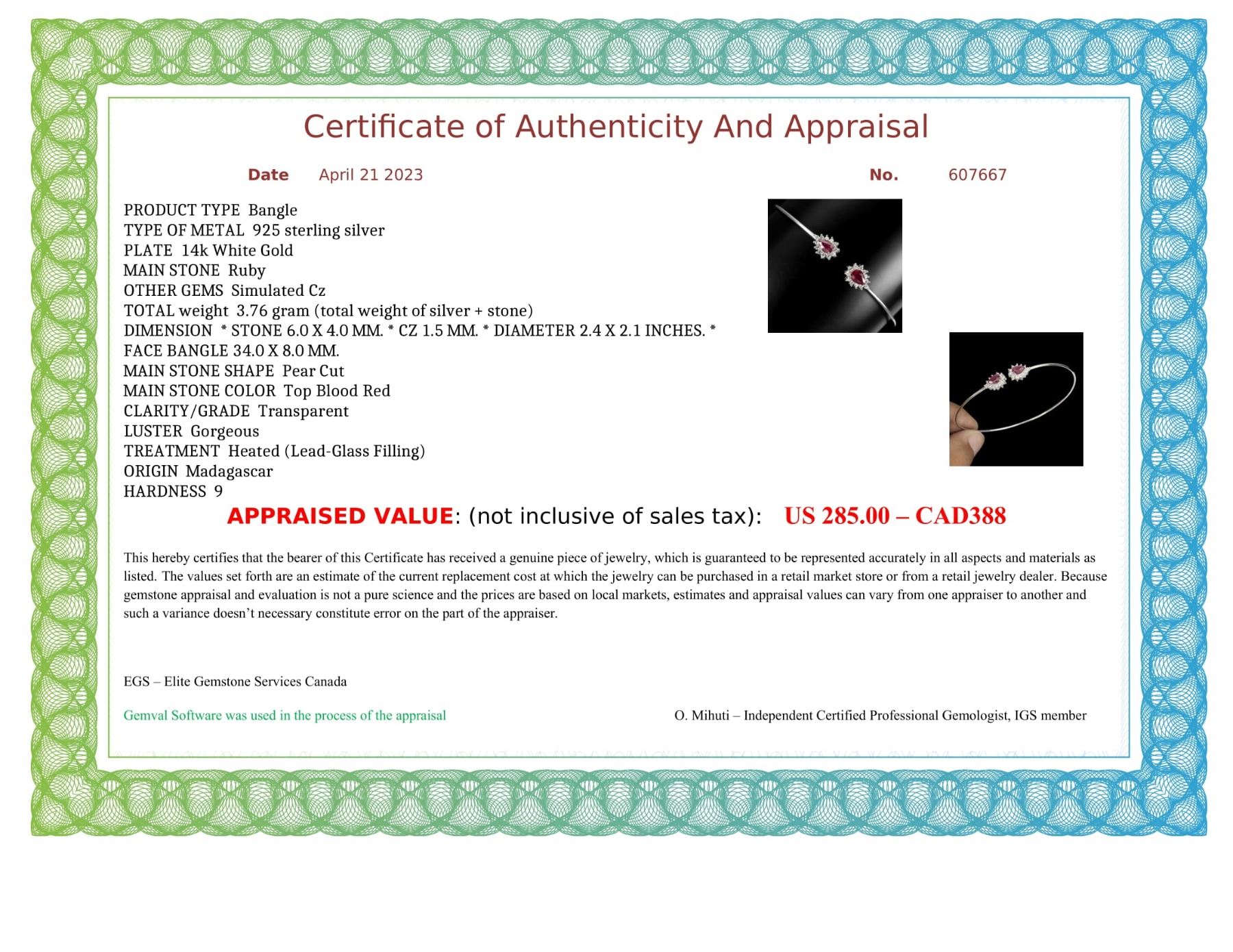 Certificate of Authenticity And Appraisal

Date April 21 2023

No. 607667

PRODUCT TYPE Bangle
TYPE OF METAL 925 sterling silver
PLATE 14k White Gold
MAIN STONE Ruby
OTHER GEMS Simulated Cz
TOTAL weight 3.76 gram (total weight of silver + stone)
DIMENSION * STONE 6.0 X 4.0 MM. * CZ 1.5 MM. * DIAMETER 2.4 X 2.1 INCHES. * FACE BANGLE 34.0 X 8.0 MM.
MAIN STONE SHAPE Pear Cut
MAIN STONE COLOR Top Blood Red
CLARITY/GRADE Transparent
LUSTER Gorgeous
TREATMENT Heated (Lead-Glass Filling)
ORIGIN Madagascar
HARDNESS 9

APPRAISED VALUE: (not inclusive of sales tax): US 285.00 – CAD388

This hereby certifies that the bearer of this Certificate has received a genuine piece of jewelry, which is guaranteed to be represented accurately in all aspects and materials as listed. The values set forth are an estimate of the current replacement cost at which the jewelry can be purchased in a retail market store or from a retail jewelry dealer. Because gemstone appraisal and evaluation is not a pure science and the prices are based on local markets, estimates and appraisal values can vary from one appraiser to another and such a variance doesn't necessary constitute error on the part of the appraiser.

EGS – Elite Gemstone Services Canada

Gemval Software was used in the process of the appraisal

O. Mihuti – Independent Certified Professional Gemologist, IGS member